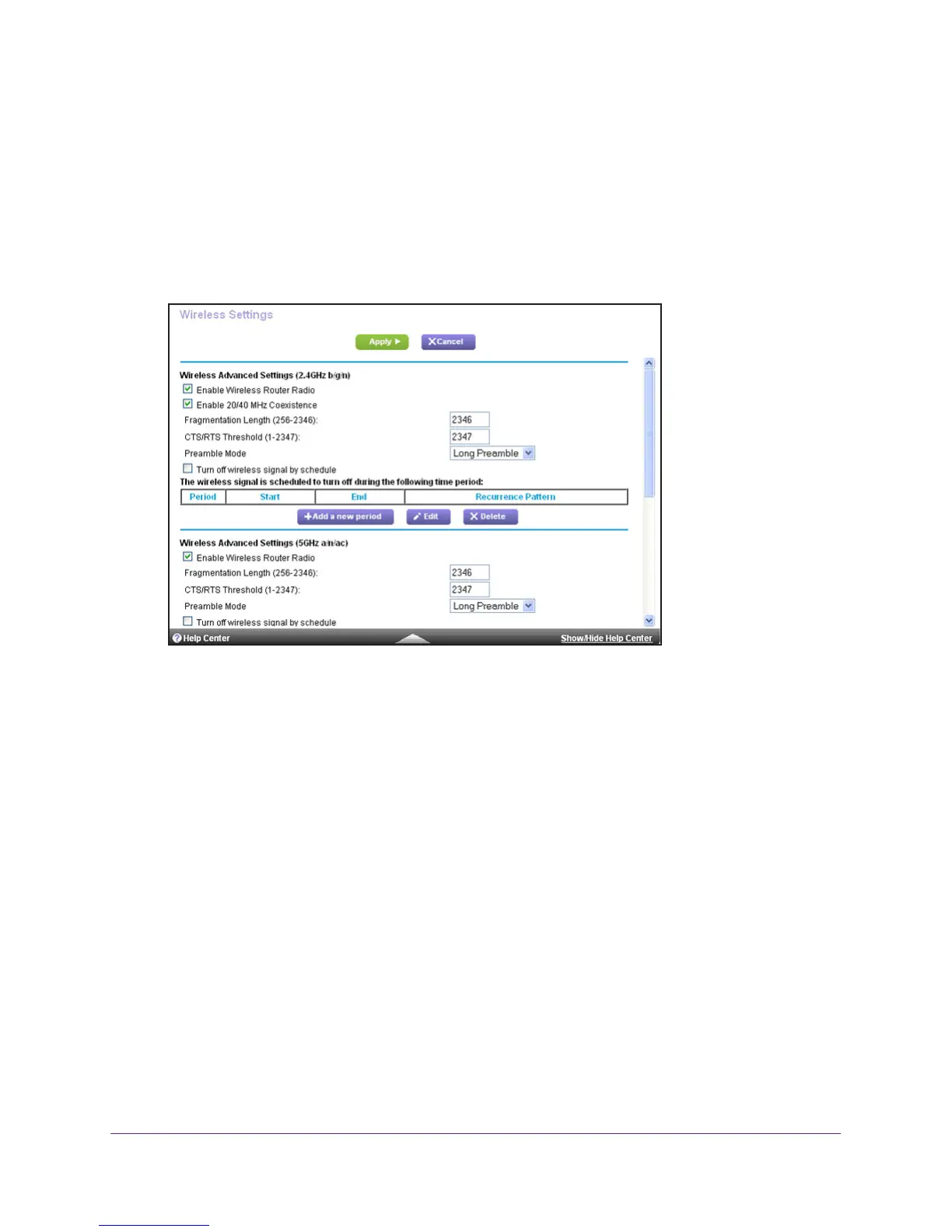 Wireless Settings

Apply ▶ ✕Cancel

Wireless Advanced Settings (2.4GHz b/g/n)

☑ Enable Wireless Router Radio

☑ Enable 20/40 MHz Coexistence

Fragmentation Length (256-2346): 2346

CTS/RTS Threshold (1-2347): 2347

Preamble Mode Long Preamble

☐ Turn off wireless signal by schedule

The wireless signal is scheduled to turn off during the following time period:

| Period | Start | End | Recurrence Pattern |
|---|---|---|---|

+Add a new period Edit ✕ Delete

Wireless Advanced Settings (5GHz a/n/ac)

☑ Enable Wireless Router Radio

Fragmentation Length (256-2346): 2346

CTS/RTS Threshold (1-2347): 2347

Preamble Mode Long Preamble

☐ Turn off wireless signal by schedule

Help Center Show/Hide Help Center